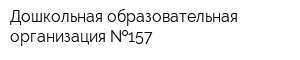 Дошкольная образовательная организация №157